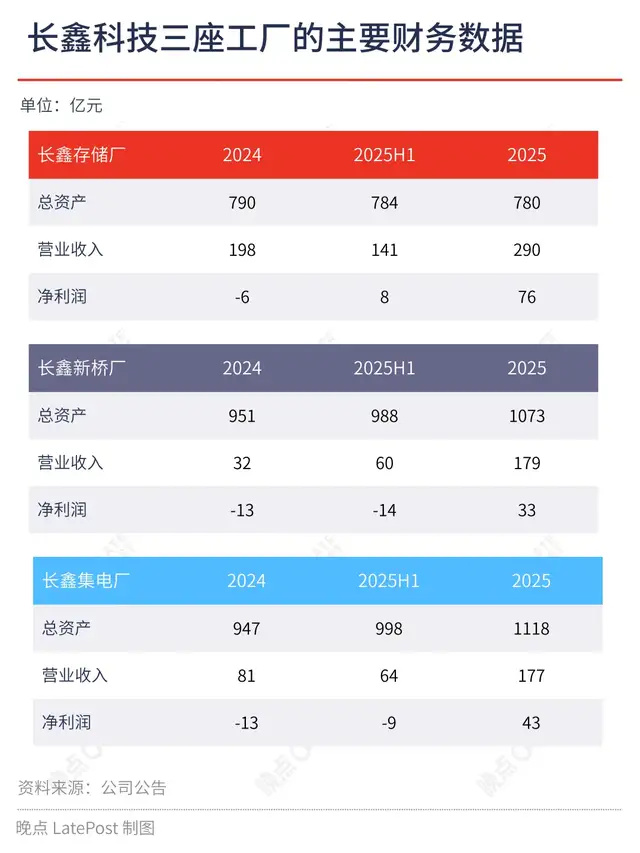 长鑫科技三座工厂的主要财务数据

单位：亿元

| 长鑫存储厂 | 2024 | 2025H1 | 2025 |
|---|---|---|---|
| 总资产 | 790 | 784 | 780 |
| 营业收入 | 198 | 141 | 290 |
| 净利润 | -6 | 8 | 76 |

| 长鑫新桥厂 | 2024 | 2025H1 | 2025 |
|---|---|---|---|
| 总资产 | 951 | 988 | 1073 |
| 营业收入 | 32 | 60 | 179 |
| 净利润 | -13 | -14 | 33 |

| 长鑫集电厂 | 2024 | 2025H1 | 2025 |
|---|---|---|---|
| 总资产 | 947 | 998 | 1118 |
| 营业收入 | 81 | 64 | 177 |
| 净利润 | -13 | -9 | 43 |

资料来源：公司公告

晚点 LatePost 制图